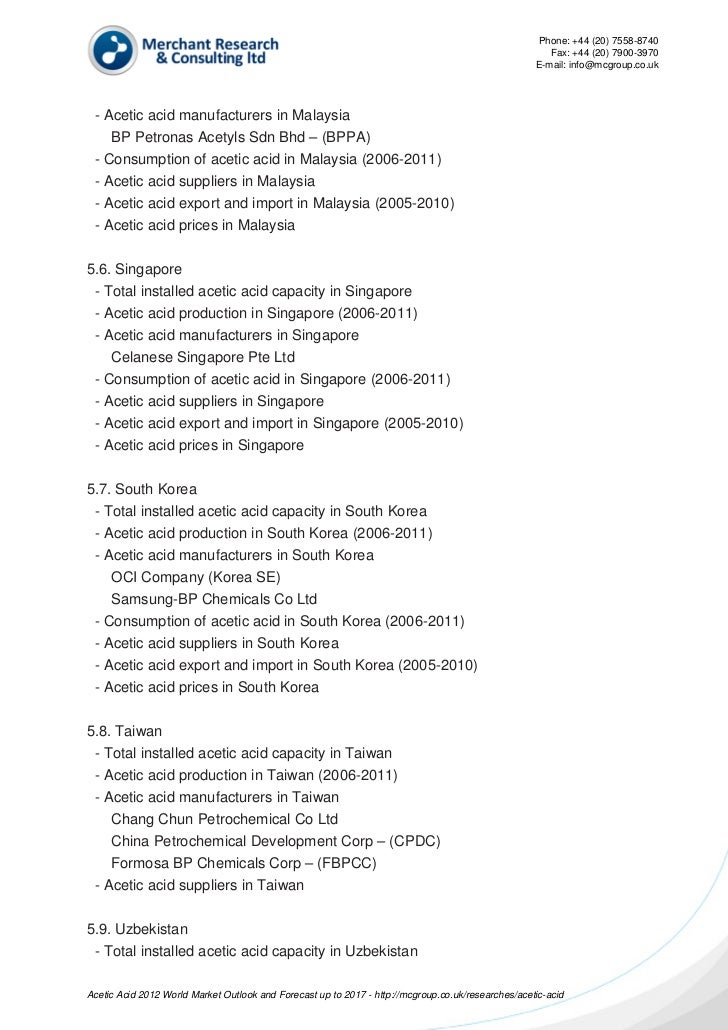 Merchant Research & Consulting ltd

Phone: +44 (20) 7558-8740
Fax: +44 (20) 7900-3970
E-mail: info@mcgroup.co.uk

- Acetic acid manufacturers in Malaysia
BP Petronas Acetyls Sdn Bhd – (BPPA)
- Consumption of acetic acid in Malaysia (2006-2011)
- Acetic acid suppliers in Malaysia
- Acetic acid export and import in Malaysia (2005-2010)
- Acetic acid prices in Malaysia

5.6. Singapore
- Total installed acetic acid capacity in Singapore
- Acetic acid production in Singapore (2006-2011)
- Acetic acid manufacturers in Singapore
Celanese Singapore Pte Ltd
- Consumption of acetic acid in Singapore (2006-2011)
- Acetic acid suppliers in Singapore
- Acetic acid export and import in Singapore (2005-2010)
- Acetic acid prices in Singapore

5.7. South Korea
- Total installed acetic acid capacity in South Korea
- Acetic acid production in South Korea (2006-2011)
- Acetic acid manufacturers in South Korea
OCI Company (Korea SE)
Samsung-BP Chemicals Co Ltd
- Consumption of acetic acid in South Korea (2006-2011)
- Acetic acid suppliers in South Korea
- Acetic acid export and import in South Korea (2005-2010)
- Acetic acid prices in South Korea

5.8. Taiwan
- Total installed acetic acid capacity in Taiwan
- Acetic acid production in Taiwan (2006-2011)
- Acetic acid manufacturers in Taiwan
Chang Chun Petrochemical Co Ltd
China Petrochemical Development Corp – (CPDC)
Formosa BP Chemicals Corp – (FBPCC)
- Acetic acid suppliers in Taiwan

5.9. Uzbekistan
- Total installed acetic acid capacity in Uzbekistan

Acetic Acid 2012 World Market Outlook and Forecast up to 2017 - http://mcgroup.co.uk/researches/acetic-acid